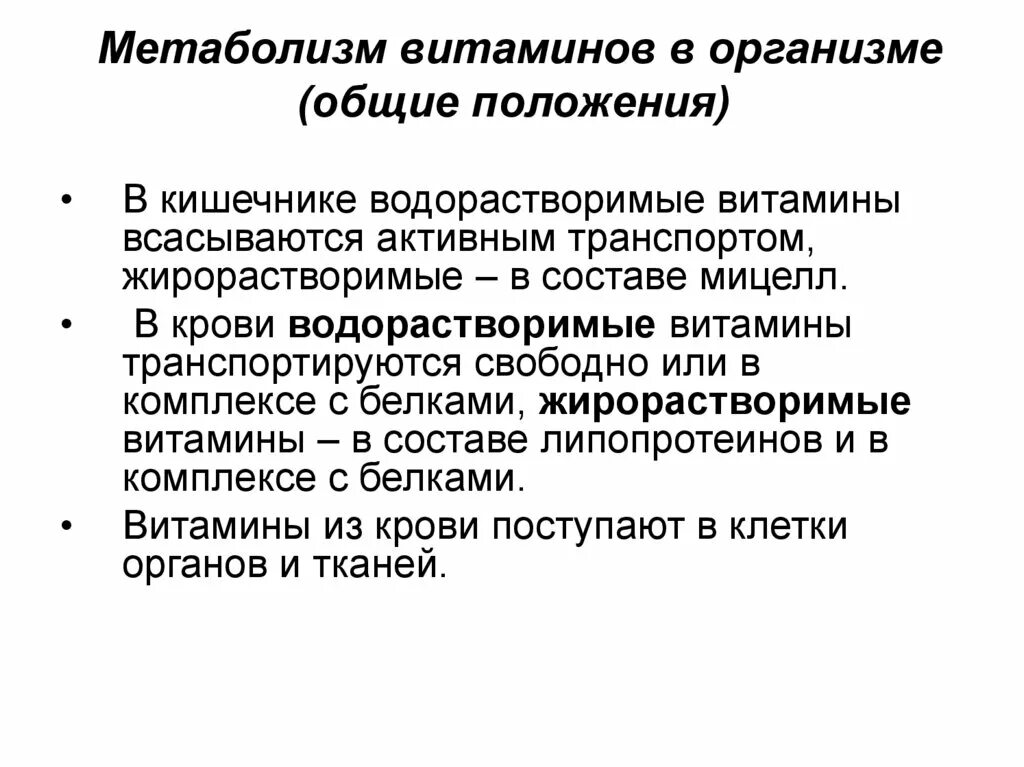 Метаболизм витаминов в организме (общие положения)

• В кишечнике водорастворимые витамины всасываются активным транспортом, жирорастворимые – в составе мицелл.

• В крови водорастворимые витамины транспортируются свободно или в комплексе с белками, жирорастворимые витамины – в составе липопротеинов и в комплексе с белками.

• Витамины из крови поступают в клетки органов и тканей.